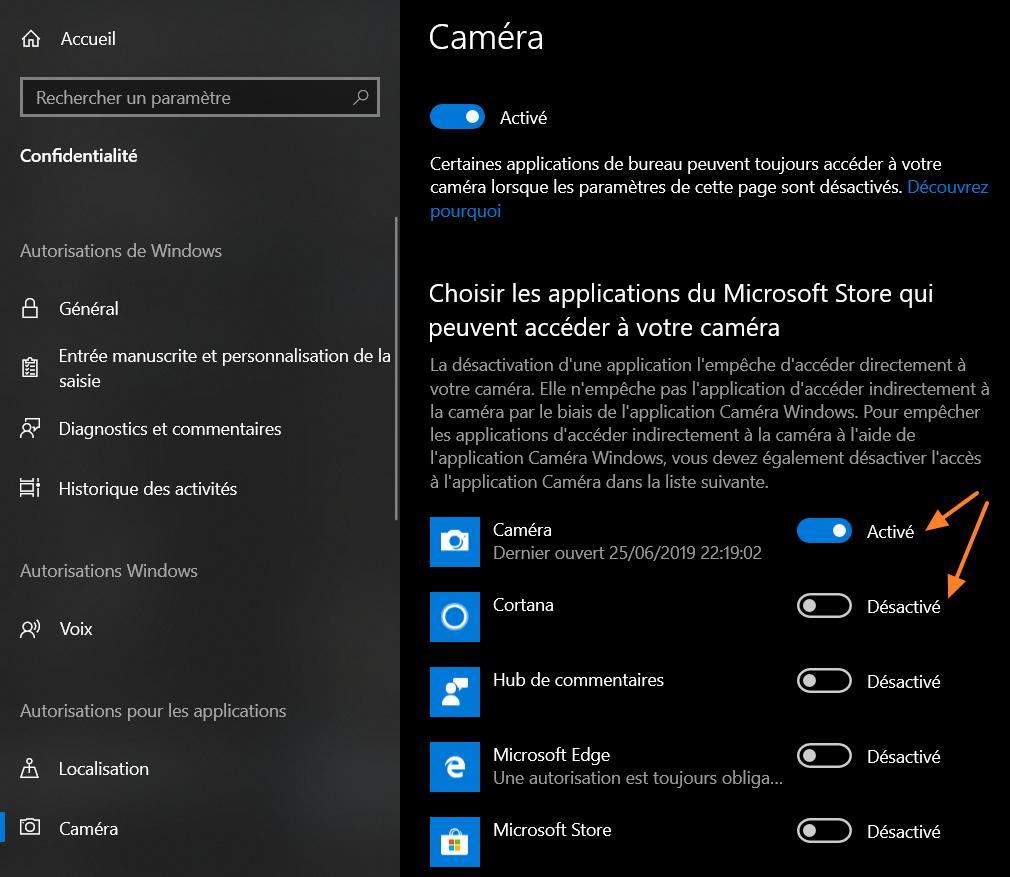 Accueil

Rechercher un paramètre

Confidentialité

Autorisations de Windows

Général

Entrée manuscrite et personnalisation de la saisie

Diagnostics et commentaires

Historique des activités

Autorisations Windows

Voix

Autorisations pour les applications

Localisation

Caméra

Caméra

Activé

Certaines applications de bureau peuvent toujours accéder à votre caméra lorsque les paramètres de cette page sont désactivés. Découvrez pourquoi

Choisir les applications du Microsoft Store qui peuvent accéder à votre caméra

La désactivation d'une application l'empêche d'accéder directement à votre caméra. Elle n'empêche pas l'application d'accéder indirectement à la caméra par le biais de l'application Caméra Windows. Pour empêcher les applications d'accéder indirectement à la caméra à l'aide de l'application Caméra Windows, vous devez également désactiver l'accès à l'application Caméra dans la liste suivante.

Caméra
Dernier ouvert 25/06/2019 22:19:02
Activé

Cortana
Désactivé

Hub de commentaires
Désactivé

Microsoft Edge
Une autorisation est toujours obliga...
Désactivé

Microsoft Store
Désactivé